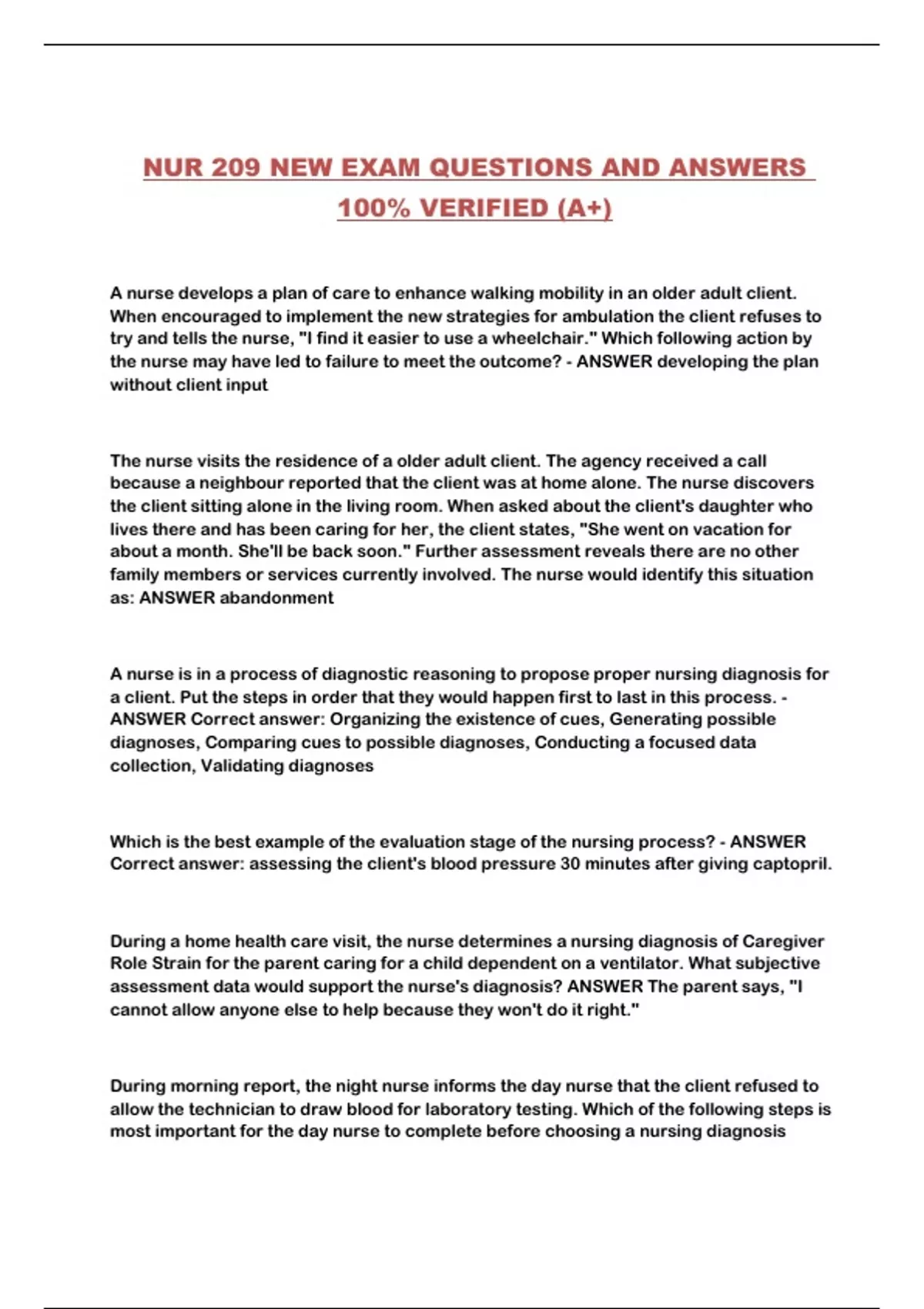 NUR 209 NEW EXAM QUESTIONS AND ANSWERS 100% VERIFIED (A+)

A nurse develops a plan of care to enhance walking mobility in an older adult client. When encouraged to implement the new strategies for ambulation the client refuses to try and tells the nurse, "I find it easier to use a wheelchair." Which following action by the nurse may have led to failure to meet the outcome? - ANSWER developing the plan without client input

The nurse visits the residence of a older adult client. The agency received a call because a neighbour reported that the client was at home alone. The nurse discovers the client sitting alone in the living room. When asked about the client's daughter who lives there and has been caring for her, the client states, "She went on vacation for about a month. She'll be back soon." Further assessment reveals there are no other family members or services currently involved. The nurse would identify this situation as: ANSWER abandonment

A nurse is in a process of diagnostic reasoning to propose proper nursing diagnosis for a client. Put the steps in order that they would happen first to last in this process. - ANSWER Correct answer: Organizing the existence of cues, Generating possible diagnoses, Comparing cues to possible diagnoses, Conducting a focused data collection, Validating diagnoses

Which is the best example of the evaluation stage of the nursing process? - ANSWER Correct answer: assessing the client's blood pressure 30 minutes after giving captopril.

During a home health care visit, the nurse determines a nursing diagnosis of Caregiver Role Strain for the parent caring for a child dependent on a ventilator. What subjective assessment data would support the nurse's diagnosis? ANSWER The parent says, "I cannot allow anyone else to help because they won't do it right."

During morning report, the night nurse informs the day nurse that the client refused to allow the technician to draw blood for laboratory testing. Which of the following steps is most important for the day nurse to complete before choosing a nursing diagnosis